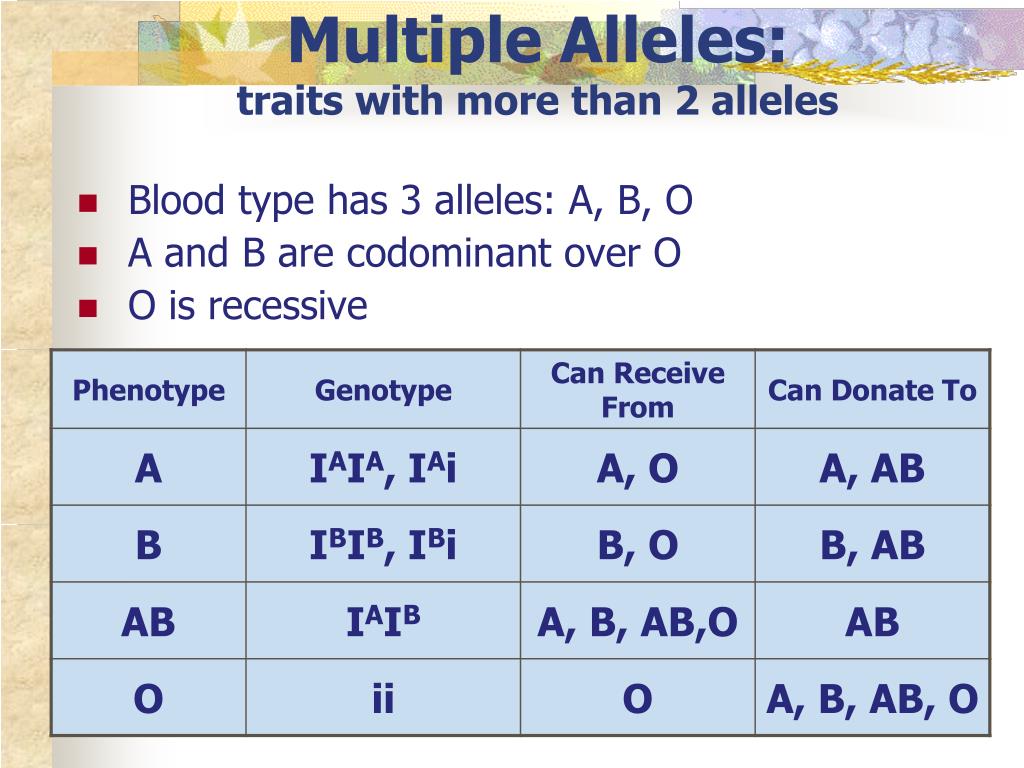 Multiple Alleles:
traits with more than 2 alleles

- Blood type has 3 alleles: A, B, O
- A and B are codominant over O
- O is recessive

| Phenotype | Genotype | Can Receive From | Can Donate To |
|---|---|---|---|
| A | $I^AI^A$, $I^Ai$ | A, O | A, AB |
| B | $I^BI^B$, $I^Bi$ | B, O | B, AB |
| AB | $I^AI^B$ | A, B, AB,O | AB |
| O | ii | O | A, B, AB, O |